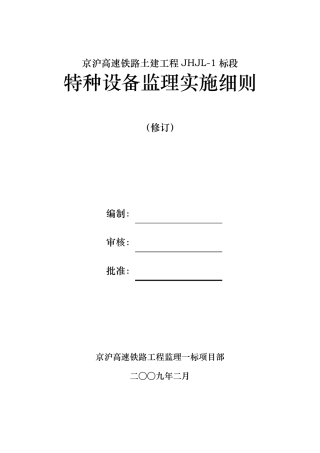 京沪高速铁路土建工程 JHJL-1 标段

特种设备监理实施细则

（修订）

编制：

审核：

批准：

京沪高速铁路工程监理一标项目部

二〇〇九年二月